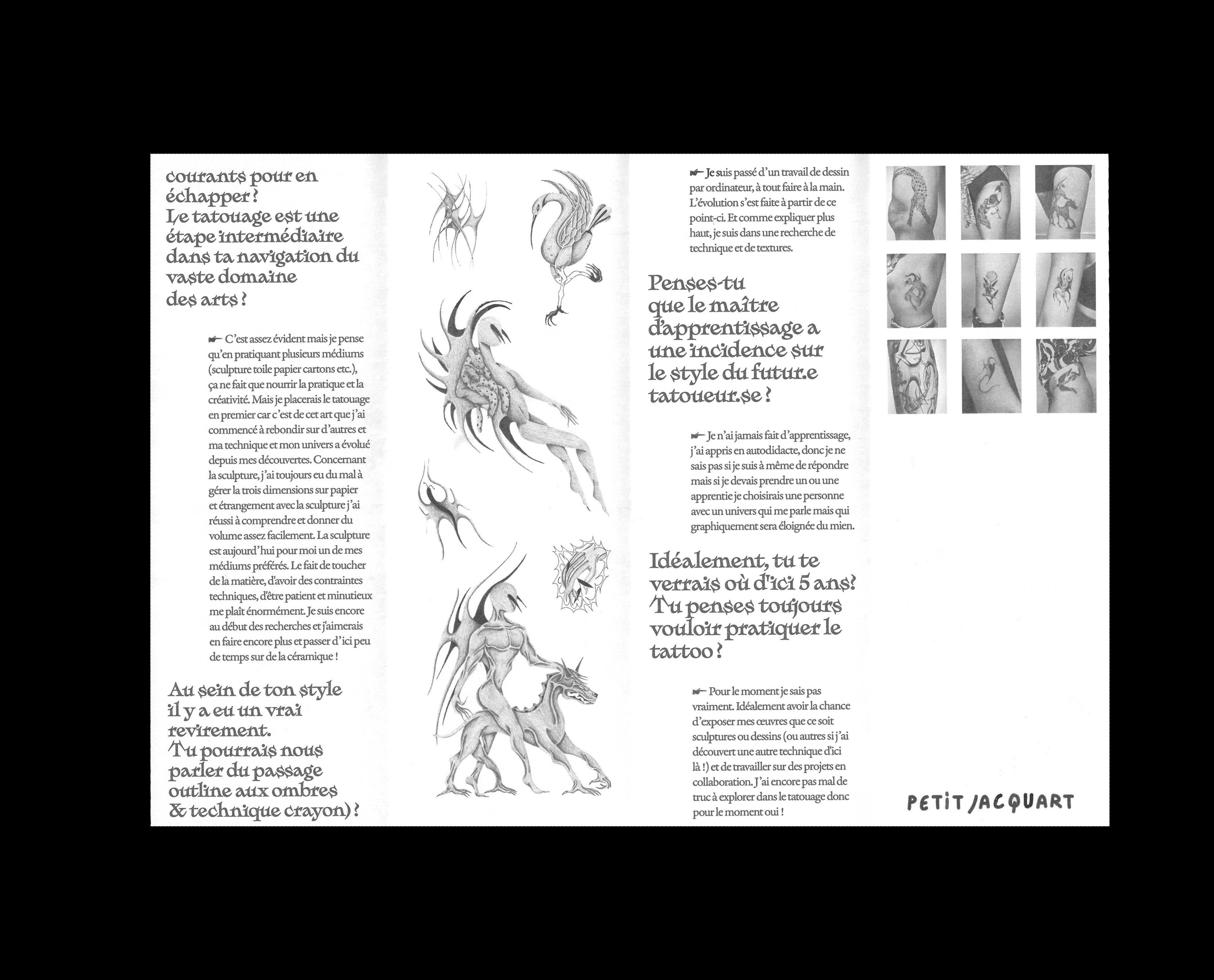 courants pour en échapper ?
Le tatouage est une étape intermédiaire dans ta navigation du vaste domaine des arts ?

☛ C'est assez évident mais je pense qu'en pratiquant plusieurs médiums (sculpture toile papier cartons etc.), ça ne fait que nourrir la pratique et la créativité. Mais je placerais le tatouage en premier car c'est de cet art que j'ai commencé à rebondir sur d'autres et ma technique et mon univers a évolué depuis mes découvertes. Concernant la sculpture, j'ai toujours eu du mal à gérer la trois dimensions sur papier et étrangement avec la sculpture j'ai réussi à comprendre et donner du volume assez facilement. La sculpture est aujourd'hui pour moi un de mes médiums préférés. Le fait de toucher de la matière, d'avoir des contraintes techniques, d'être patient et minutieux me plaît énormément. Je suis encore au début des recherches et j'aimerais en faire encore plus et passer d'ici peu de temps sur de la céramique !

Au sein de ton style il y a eu un vrai revirement.
Tu pourrais nous parler du passage outline aux ombres & technique crayon) ?

☛ Je suis passé d'un travail de dessin par ordinateur, à tout faire à la main. L'évolution s'est faite à partir de ce point-ci. Et comme expliquer plus haut, je suis dans une recherche de technique et de textures.

Penses-tu que le maître d'apprentissage a une incidence sur le style du futur.e tatoueur.se ?

☛ Je n'ai jamais fait d'apprentissage, j'ai appris en autodidacte, donc je ne sais pas si je suis à même de répondre mais si je devais prendre un ou une apprentie je choisirais une personne avec un univers qui me parle mais qui graphiquement sera éloignée du mien.

Idéalement, tu te verrais où d'ici 5 ans? Tu penses toujours vouloir pratiquer le tattoo ?

☛ Pour le moment je sais pas vraiment. Idéalement avoir la chance d'exposer mes œuvres que ce soit sculptures ou dessins (ou autres si j'ai découvert une autre technique d'ici là !) et de travailler sur des projets en collaboration. J'ai encore pas mal de truc à explorer dans le tatouage donc pour le moment oui !

PETIT JACQUART